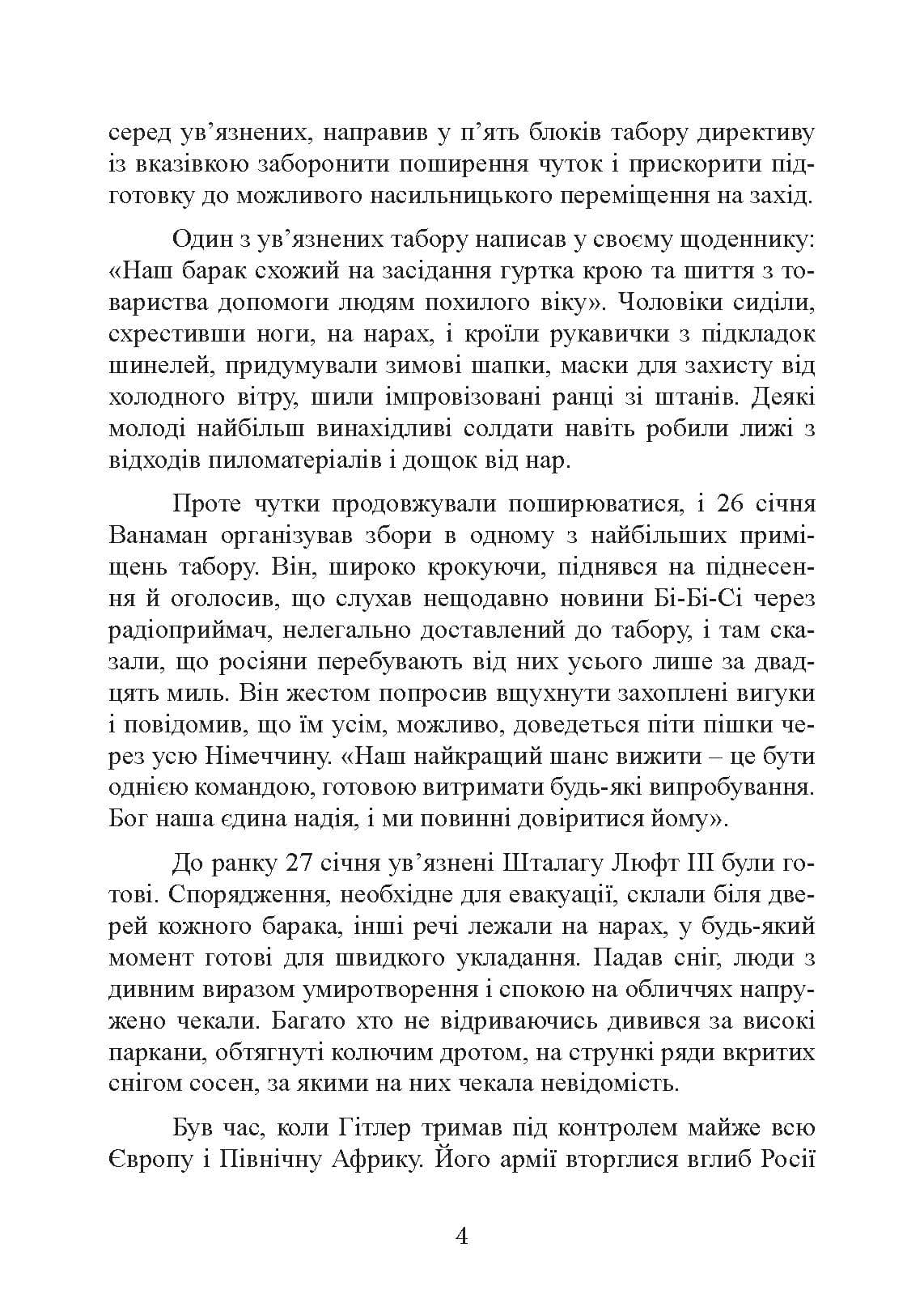 серед ув'язнених, направив у п'ять блоків табору директиву із вказівкою заборонити поширення чуток і прискорити підготовку до можливого насильницького переміщення на захід.

Один з ув'язнених табору написав у своєму щоденнику: «Наш барак схожий на засідання гуртка крою та шиття з товариства допомоги людям похилого віку». Чоловіки сиділи, схрестивши ноги, на нарах, і кроїли рукавички з підкладок шинелей, придумували зимові шапки, маски для захисту від холодного вітру, шили імпровізовані ранці зі штанів. Деякі молоді найбільш винахідливі солдати навіть робили лижі з відходів пиломатеріалів і дощок від нар.

Проте чутки продовжували поширюватися, і 26 січня Ванаман організував збори в одному з найбільших приміщень табору. Він, широко крокуючи, піднявся на піднесення й оголосив, що слухав нещодавно новини Бі-Бі-Сі через радіоприймач, нелегально доставлений до табору, і там сказали, що росіяни перебувають від них усього лише за двадцять миль. Він жестом попросив вщухнути захоплені вигуки і повідомив, що їм усім, можливо, доведеться піти пішки через усю Німеччину. «Наш найкращий шанс вижити – це бути однією командою, готовою витримати будь-які випробування. Бог наша єдина надія, і ми повинні довіритися йому».

До ранку 27 січня ув'язнені Шталагу Люфт III були готові. Спорядження, необхідне для евакуації, склали біля дверей кожного барака, інші речі лежали на нарах, у будь-який момент готові для швидкого укладання. Падав сніг, люди з дивним виразом умиротворення і спокою на обличчях напружено чекали. Багато хто не відриваючись дивився за високі паркани, обтягнуті колючим дротом, на стрункі ряди вкритих снігом сосен, за якими на них чекала невідомість.

Був час, коли Гітлер тримав під контролем майже всю Європу і Північну Африку. Його армії вторглися вглиб Росії

4